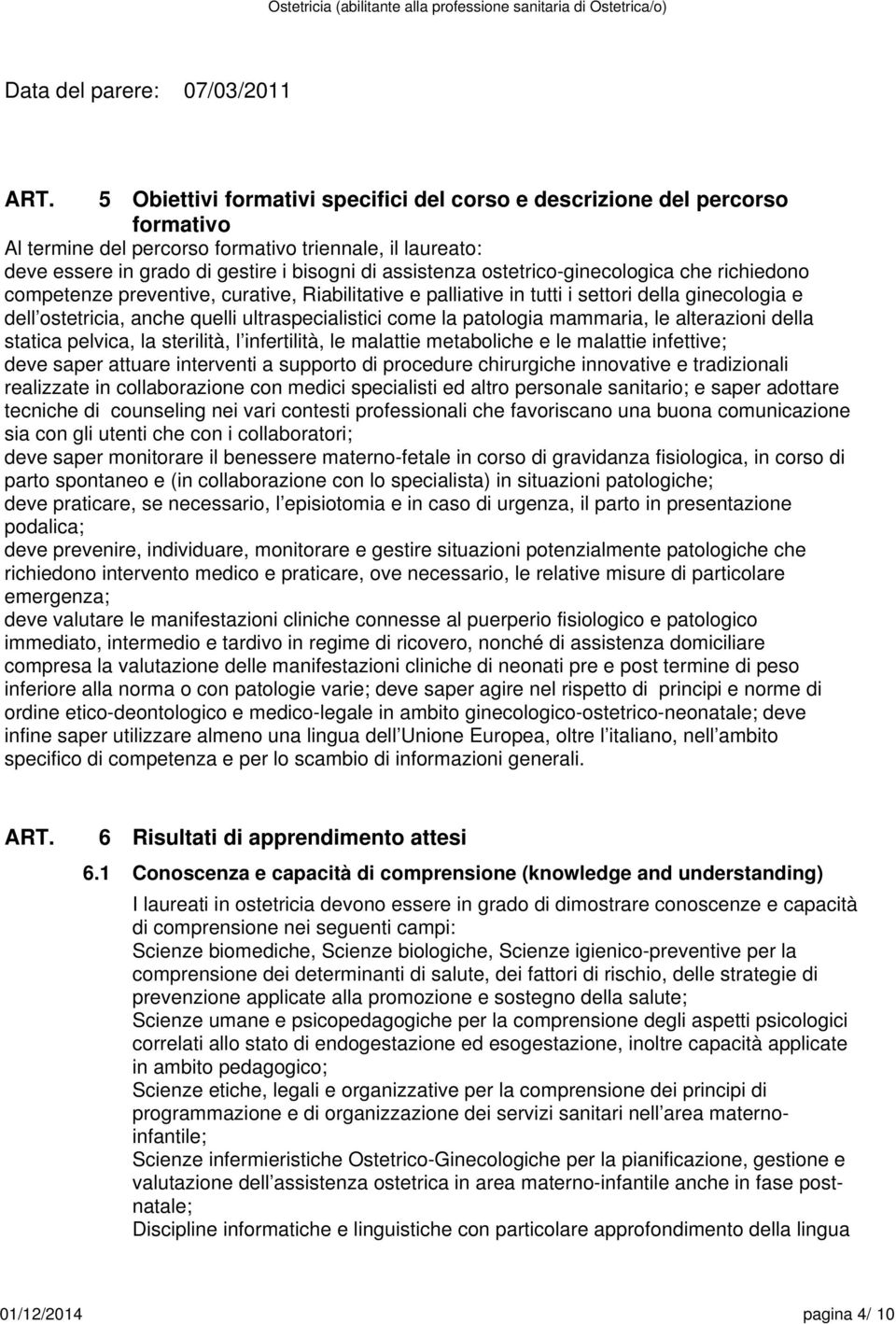 Ostetricia (abilitante alla professione sanitaria di Ostetrica/o)

Data del parere: 07/03/2011

ART. 5 Obiettivi formativi specifici del corso e descrizione del percorso formativo

Al termine del percorso formativo triennale, il laureato:
deve essere in grado di gestire i bisogni di assistenza ostetrico-ginecologica che richiedono competenze preventive, curative, Riabilitative e palliative in tutti i settori della ginecologia e dell ostetricia, anche quelli ultraspecialistici come la patologia mammaria, le alterazioni della statica pelvica, la sterilità, l infertilità, le malattie metaboliche e le malattie infettive;
deve saper attuare interventi a supporto di procedure chirurgiche innovative e tradizionali realizzate in collaborazione con medici specialisti ed altro personale sanitario; e saper adottare tecniche di counseling nei vari contesti professionali che favoriscano una buona comunicazione sia con gli utenti che con i collaboratori;
deve saper monitorare il benessere materno-fetale in corso di gravidanza fisiologica, in corso di parto spontaneo e (in collaborazione con lo specialista) in situazioni patologiche;
deve praticare, se necessario, l episiotomia e in caso di urgenza, il parto in presentazione podalica;
deve prevenire, individuare, monitorare e gestire situazioni potenzialmente patologiche che richiedono intervento medico e praticare, ove necessario, le relative misure di particolare emergenza;
deve valutare le manifestazioni cliniche connesse al puerperio fisiologico e patologico immediato, intermedio e tardivo in regime di ricovero, nonché di assistenza domiciliare compresa la valutazione delle manifestazioni cliniche di neonati pre e post termine di peso inferiore alla norma o con patologie varie; deve saper agire nel rispetto di principi e norme di ordine etico-deontologico e medico-legale in ambito ginecologico-ostetrico-neonatale; deve infine saper utilizzare almeno una lingua dell Unione Europea, oltre l italiano, nell ambito specifico di competenza e per lo scambio di informazioni generali.

ART. 6 Risultati di apprendimento attesi

6.1 Conoscenza e capacità di comprensione (knowledge and understanding)

I laureati in ostetricia devono essere in grado di dimostrare conoscenze e capacità di comprensione nei seguenti campi:
Scienze biomediche, Scienze biologiche, Scienze igienico-preventive per la comprensione dei determinanti di salute, dei fattori di rischio, delle strategie di prevenzione applicate alla promozione e sostegno della salute;
Scienze umane e psicopedagogiche per la comprensione degli aspetti psicologici correlati allo stato di endogestazione ed esogestazione, inoltre capacità applicate in ambito pedagogico;
Scienze etiche, legali e organizzative per la comprensione dei principi di programmazione e di organizzazione dei servizi sanitari nell area materno-infantile;
Scienze infermieristiche Ostetrico-Ginecologiche per la pianificazione, gestione e valutazione dell assistenza ostetrica in area materno-infantile anche in fase post-natale;
Discipline informatiche e linguistiche con particolare approfondimento della lingua

01/12/2014 pagina 4/ 10